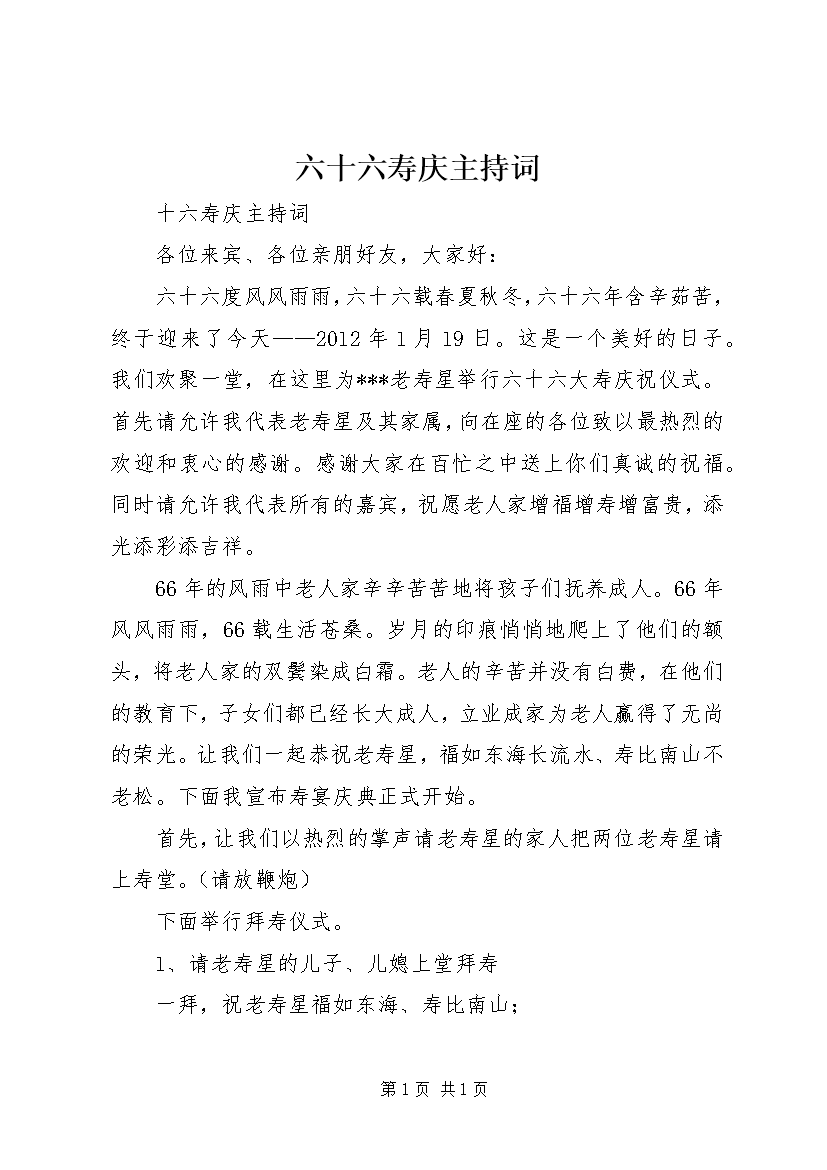 六十六寿庆主持词

十六寿庆主持词

各位来宾、各位亲朋好友，大家好：

六十六度风风雨雨，六十六载春夏秋冬，六十六年含辛茹苦，终于迎来了今天——2012 年 1 月 19 日。这是一个美好的日子。我们欢聚一堂，在这里为***老寿星举行六十六大寿庆祝仪式。首先请允许我代表老寿星及其家属，向在座的各位致以最热烈的欢迎和衷心的感谢。感谢大家在百忙之中送上你们真诚的祝福。同时请允许我代表所有的嘉宾，祝愿老人家增福增寿增富贵，添光添彩添吉祥。

66 年的风雨中老人家辛辛苦苦地将孩子们抚养成人。66 年风风雨雨，66 载生活苍桑。岁月的印痕悄悄地爬上了他们的额头，将老人家的双鬓染成白霜。老人的辛苦并没有白费，在他们的教育下，子女们都已经长大成人，立业成家为老人赢得了无尚的荣光。让我们一起恭祝老寿星，福如东海长流水、寿比南山不老松。下面我宣布寿宴庆典正式开始。

首先，让我们以热烈的掌声请老寿星的家人把两位老寿星请上寿堂。（请放鞭炮）

下面举行拜寿仪式。

1、请老寿星的儿子、儿媳上堂拜寿

一拜，祝老寿星福如东海、寿比南山；

第 1 页 共 1 页